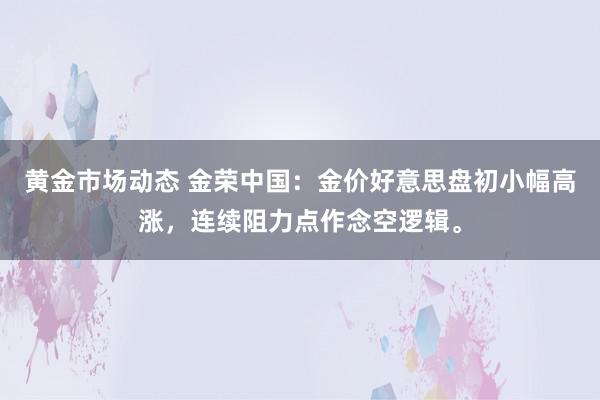 黄金市场动态 金荣中国：金价好意思盘初小幅高涨，连续阻力点作念空逻辑。